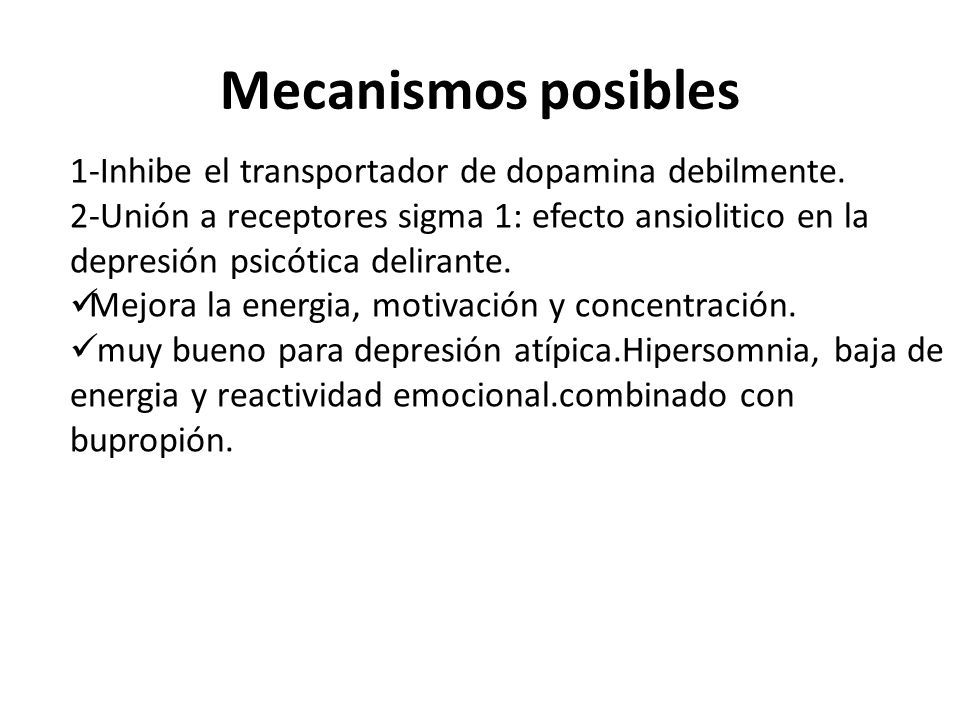 Mecanismos posibles

1-Inhibe el transportador de dopamina debilmente.
2-Unión a receptores sigma 1: efecto ansiolitico en la depresión psicótica delirante.
✓Mejora la energia, motivación y concentración.
✓muy bueno para depresión atípica.Hipersomnia, baja de energia y reactividad emocional.combinado con bupropión.